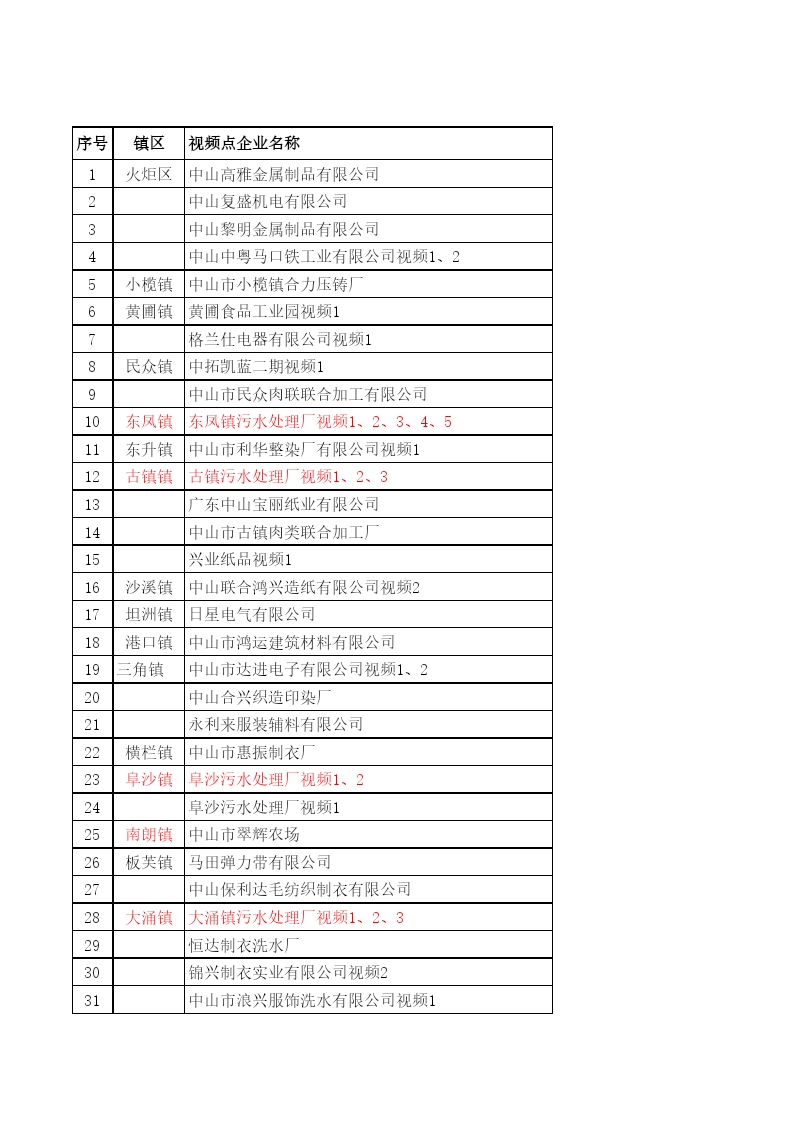 | 序号 | 镇区 | 视频点企业名称 |
|---|---|---|
| 1 | 火炬区 | 中山高雅金属制品有限公司 |
| 2 | | 中山复盛机电有限公司 |
| 3 | | 中山黎明金属制品有限公司 |
| 4 | | 中山中粤马口铁工业有限公司视频1、2 |
| 5 | 小榄镇 | 中山市小榄镇合力压铸厂 |
| 6 | 黄圃镇 | 黄圃食品工业园视频1 |
| 7 | | 格兰仕电器有限公司视频1 |
| 8 | 民众镇 | 中拓凯蓝二期视频1 |
| 9 | | 中山市民众肉联联合加工有限公司 |
| 10 | 东凤镇 | 东凤镇污水处理厂视频1、2、3、4、5 |
| 11 | 东升镇 | 中山市利华整染厂有限公司视频1 |
| 12 | 古镇镇 | 古镇污水处理厂视频1、2、3 |
| 13 | | 广东中山宝丽纸业有限公司 |
| 14 | | 中山市古镇肉类联合加工厂 |
| 15 | | 兴业纸品视频1 |
| 16 | 沙溪镇 | 中山联合鸿兴造纸有限公司视频2 |
| 17 | 坦洲镇 | 日星电气有限公司 |
| 18 | 港口镇 | 中山市鸿运建筑材料有限公司 |
| 19 | 三角镇 | 中山市达进电子有限公司视频1、2 |
| 20 | | 中山合兴织造印染厂 |
| 21 | | 永利来服装辅料有限公司 |
| 22 | 横栏镇 | 中山市惠振制衣厂 |
| 23 | 阜沙镇 | 阜沙污水处理厂视频1、2 |
| 24 | | 阜沙污水处理厂视频1 |
| 25 | 南朗镇 | 中山市翠辉农场 |
| 26 | 板芙镇 | 马田弹力带有限公司 |
| 27 | | 中山保利达毛纺织制衣有限公司 |
| 28 | 大涌镇 | 大涌镇污水处理厂视频1、2、3 |
| 29 | | 恒达制衣洗水厂 |
| 30 | | 锦兴制衣实业有限公司视频2 |
| 31 | | 中山市浪兴服饰洗水有限公司视频1 |